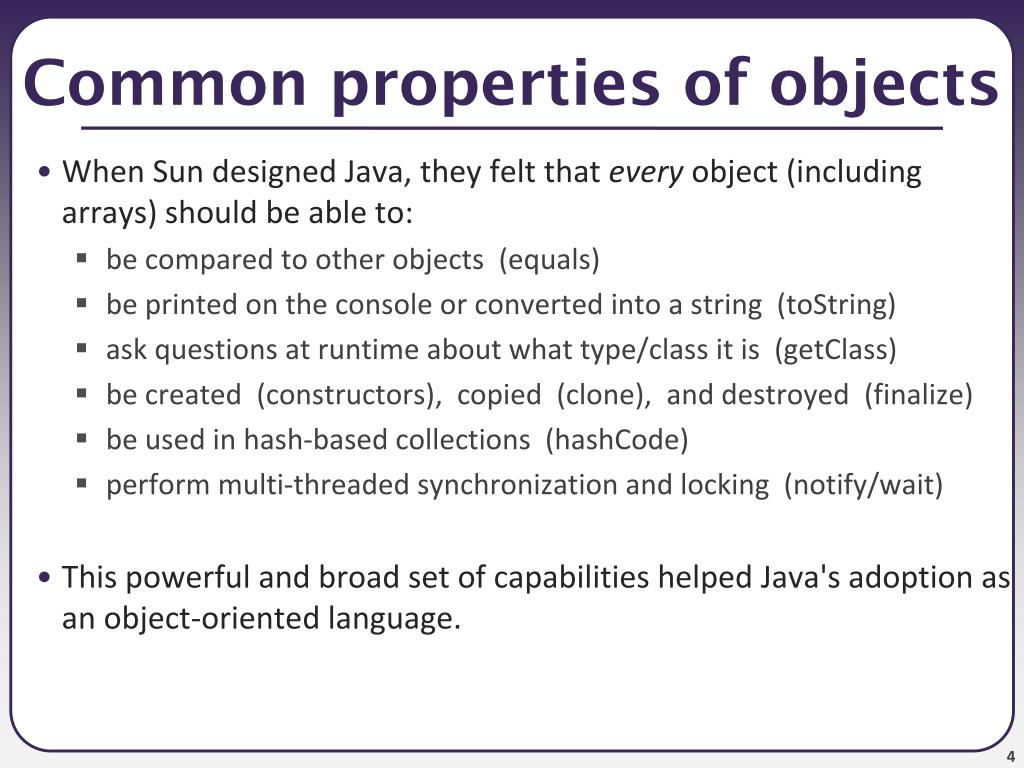 Common properties of objects

• When Sun designed Java, they felt that every object (including arrays) should be able to:
  ▪ be compared to other objects (equals)
  ▪ be printed on the console or converted into a string (toString)
  ▪ ask questions at runtime about what type/class it is (getClass)
  ▪ be created (constructors), copied (clone), and destroyed (finalize)
  ▪ be used in hash-based collections (hashCode)
  ▪ perform multi-threaded synchronization and locking (notify/wait)

• This powerful and broad set of capabilities helped Java's adoption as an object-oriented language.

4